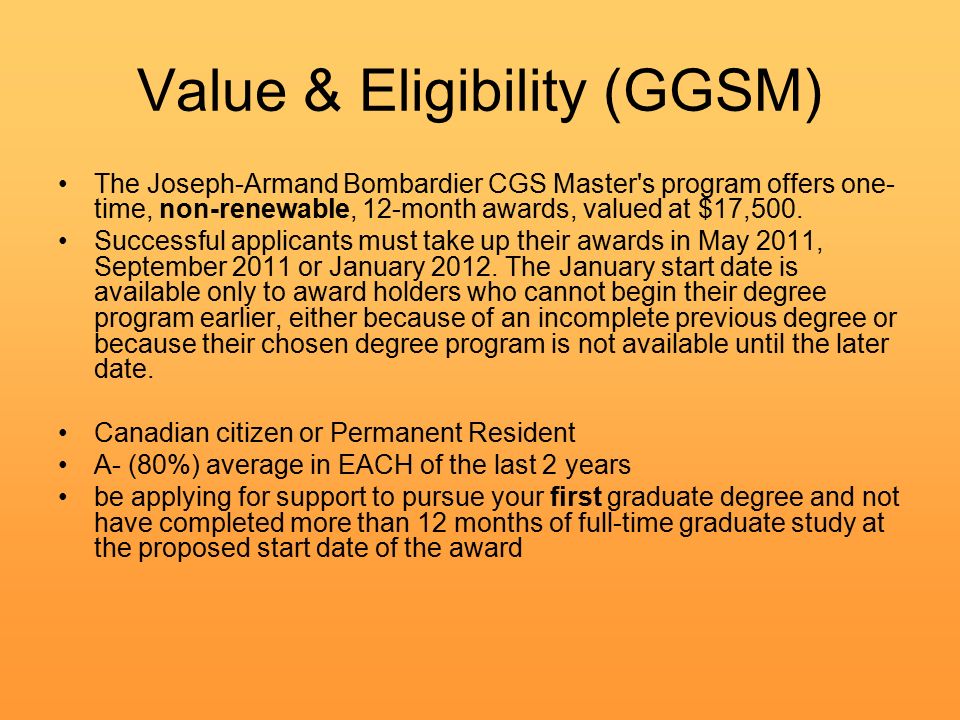 Value & Eligibility (GGSM)

• The Joseph-Armand Bombardier CGS Master's program offers one-time, non-renewable, 12-month awards, valued at \$17,500.
• Successful applicants must take up their awards in May 2011, September 2011 or January 2012. The January start date is available only to award holders who cannot begin their degree program earlier, either because of an incomplete previous degree or because their chosen degree program is not available until the later date.

• Canadian citizen or Permanent Resident
• A- (80%) average in EACH of the last 2 years
• be applying for support to pursue your first graduate degree and not have completed more than 12 months of full-time graduate study at the proposed start date of the award